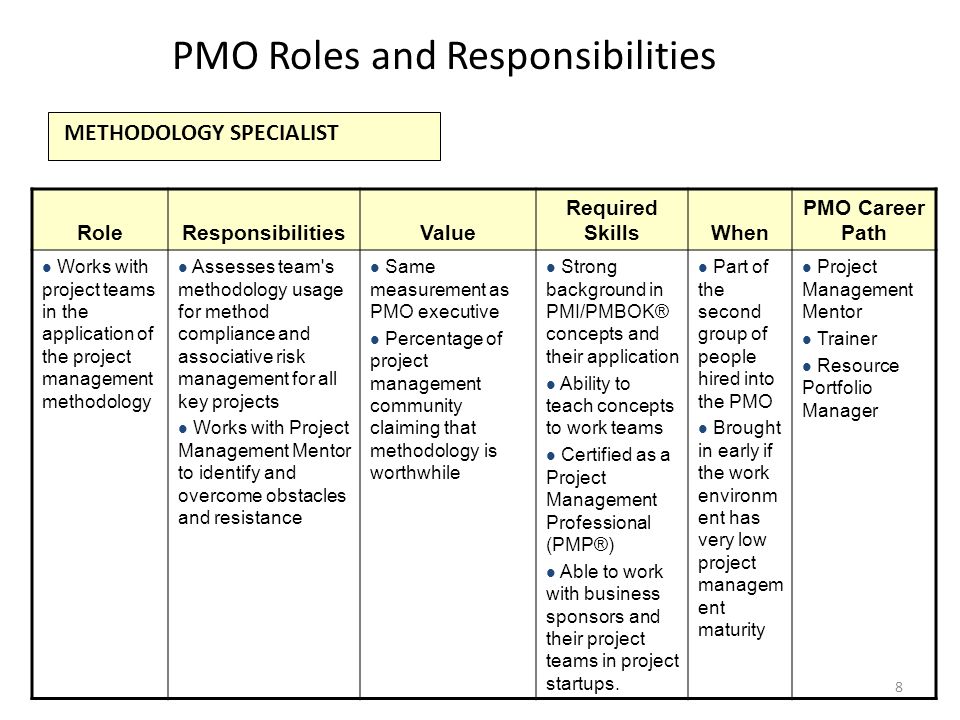 PMO Roles and Responsibilities

METHODOLOGY SPECIALIST

| Role | Responsibilities | Value | Required Skills | When | PMO Career Path |
|---|---|---|---|---|---|
| ● Works with project teams in the application of the project management methodology | ● Assesses team's methodology usage for method compliance and associative risk management for all key projects ● Works with Project Management Mentor to identify and overcome obstacles and resistance | ● Same measurement as PMO executive ● Percentage of project management community claiming that methodology is worthwhile | ● Strong background in PMI/PMBOK® concepts and their application ● Ability to teach concepts to work teams ● Certified as a Project Management Professional (PMP®) ● Able to work with business sponsors and their project teams in project startups. | ● Part of the second group of people hired into the PMO ● Brought in early if the work environment has very low project management maturity | ● Project Management Mentor ● Trainer ● Resource Portfolio Manager |

8